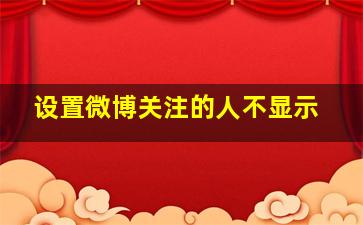 设置微博关注的人不显示